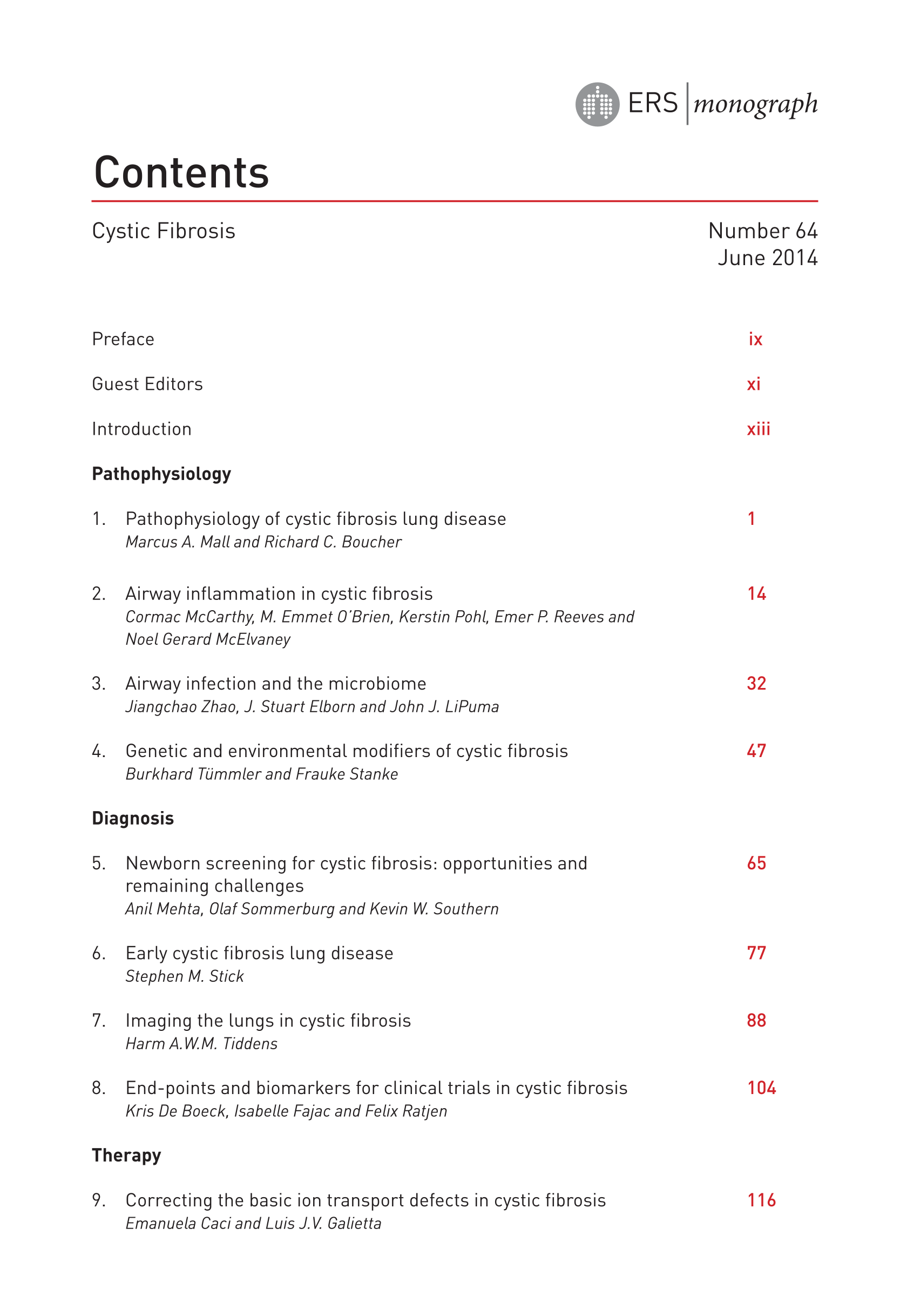 ERS | monograph

Contents

Cystic Fibrosis

Number 64
June 2014

Preface ix

Guest Editors xi

Introduction xiii

Pathophysiology

1. Pathophysiology of cystic fibrosis lung disease 1
Marcus A. Mall and Richard C. Boucher

2. Airway inflammation in cystic fibrosis 14
Cormac McCarthy, M. Emmet O'Brien, Kerstin Pohl, Emer P. Reeves and Noel Gerard McElvaney

3. Airway infection and the microbiome 32
Jiangchao Zhao, J. Stuart Elborn and John J. LiPuma

4. Genetic and environmental modifiers of cystic fibrosis 47
Burkhard Tümmler and Frauke Stanke

Diagnosis

5. Newborn screening for cystic fibrosis: opportunities and remaining challenges 65
Anil Mehta, Olaf Sommerburg and Kevin W. Southern

6. Early cystic fibrosis lung disease 77
Stephen M. Stick

7. Imaging the lungs in cystic fibrosis 88
Harm A.W.M. Tiddens

8. End-points and biomarkers for clinical trials in cystic fibrosis 104
Kris De Boeck, Isabelle Fajac and Felix Ratjen

Therapy

9. Correcting the basic ion transport defects in cystic fibrosis 116
Emanuela Caci and Luis J.V. Galietta